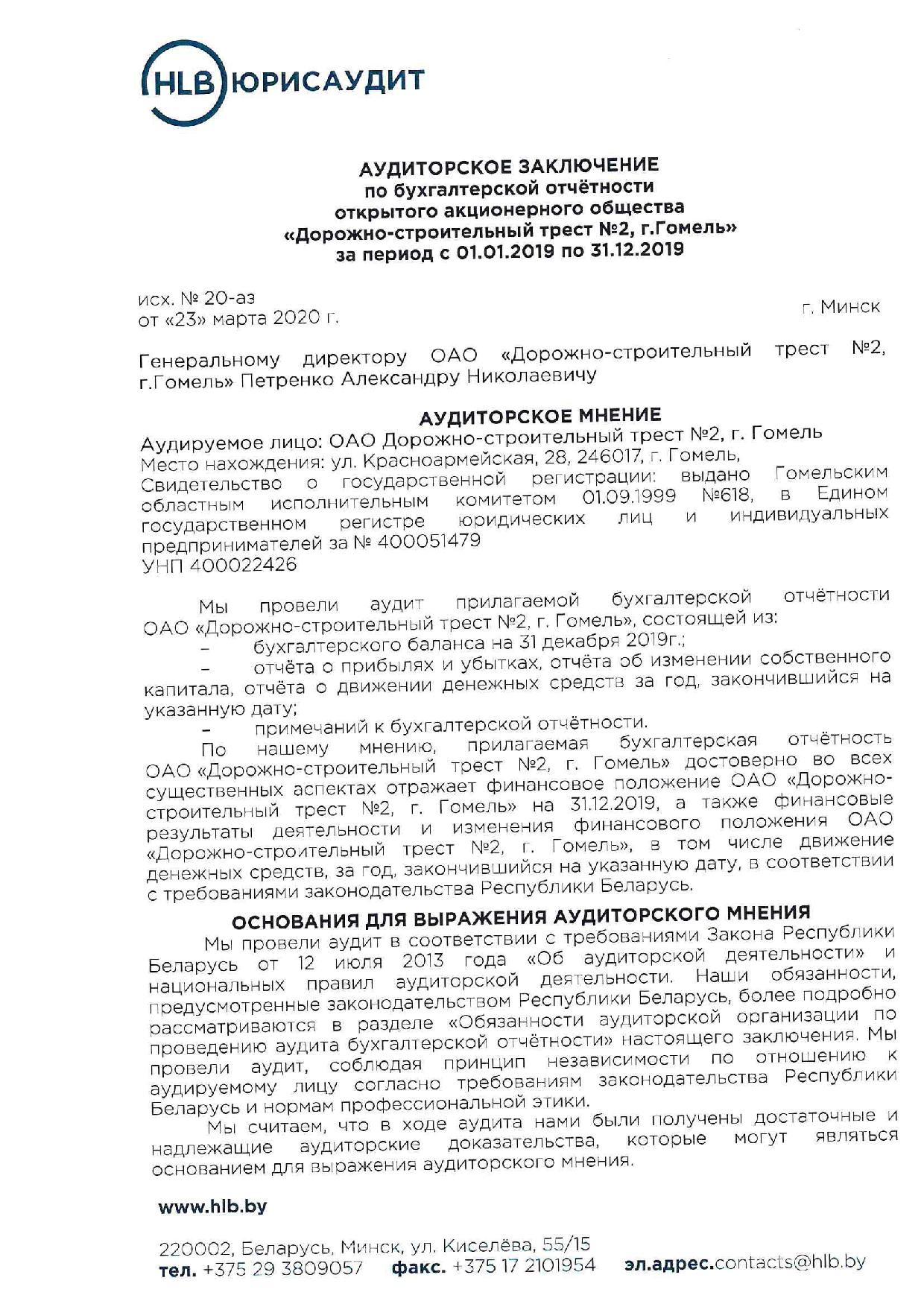 HLB ЮРИСАУДИТ

АУДИТОРСКОЕ ЗАКЛЮЧЕНИЕ
по бухгалтерской отчётности
открытого акционерного общества
«Дорожно-строительный трест №2, г.Гомель»
за период с 01.01.2019 по 31.12.2019

исх. № 20-аз
от «23» марта 2020 г.

г. Минск

Генеральному директору ОАО «Дорожно-строительный трест №2, г.Гомель» Петренко Александру Николаевичу

АУДИТОРСКОЕ МНЕНИЕ

Аудируемое лицо: ОАО Дорожно-строительный трест №2, г. Гомель
Место нахождения: ул. Красноармейская, 28, 246017, г. Гомель,
Свидетельство о государственной регистрации: выдано Гомельским областным исполнительным комитетом 01.09.1999 №618, в Едином государственном регистре юридических лиц и индивидуальных предпринимателей за № 400051479
УНП 400022426

Мы провели аудит прилагаемой бухгалтерской отчётности ОАО «Дорожно-строительный трест №2, г. Гомель», состоящей из:
– бухгалтерского баланса на 31 декабря 2019г.;
– отчёта о прибылях и убытках, отчёта об изменении собственного капитала, отчёта о движении денежных средств за год, закончившийся на указанную дату;
– примечаний к бухгалтерской отчётности.

По нашему мнению, прилагаемая бухгалтерская отчётность ОАО «Дорожно-строительный трест №2, г. Гомель» достоверно во всех существенных аспектах отражает финансовое положение ОАО «Дорожно-строительный трест №2, г. Гомель» на 31.12.2019, а также финансовые результаты деятельности и изменения финансового положения ОАО «Дорожно-строительный трест №2, г. Гомель», в том числе движение денежных средств, за год, закончившийся на указанную дату, в соответствии с требованиями законодательства Республики Беларусь.

ОСНОВАНИЯ ДЛЯ ВЫРАЖЕНИЯ АУДИТОРСКОГО МНЕНИЯ

Мы провели аудит в соответствии с требованиями Закона Республики Беларусь от 12 июля 2013 года «Об аудиторской деятельности» и национальных правил аудиторской деятельности. Наши обязанности, предусмотренные законодательством Республики Беларусь, более подробно рассматриваются в разделе «Обязанности аудиторской организации по проведению аудита бухгалтерской отчётности» настоящего заключения. Мы провели аудит, соблюдая принцип независимости по отношению к аудируемому лицу согласно требованиям законодательства Республики Беларусь и нормам профессиональной этики.

Мы считаем, что в ходе аудита нами были получены достаточные и надлежащие аудиторские доказательства, которые могут являться основанием для выражения аудиторского мнения.

www.hlb.by

220002, Беларусь, Минск, ул. Киселёва, 55/15
тел. +375 29 3809057 факс. +375 17 2101954 эл.адрес.contacts@hlb.by